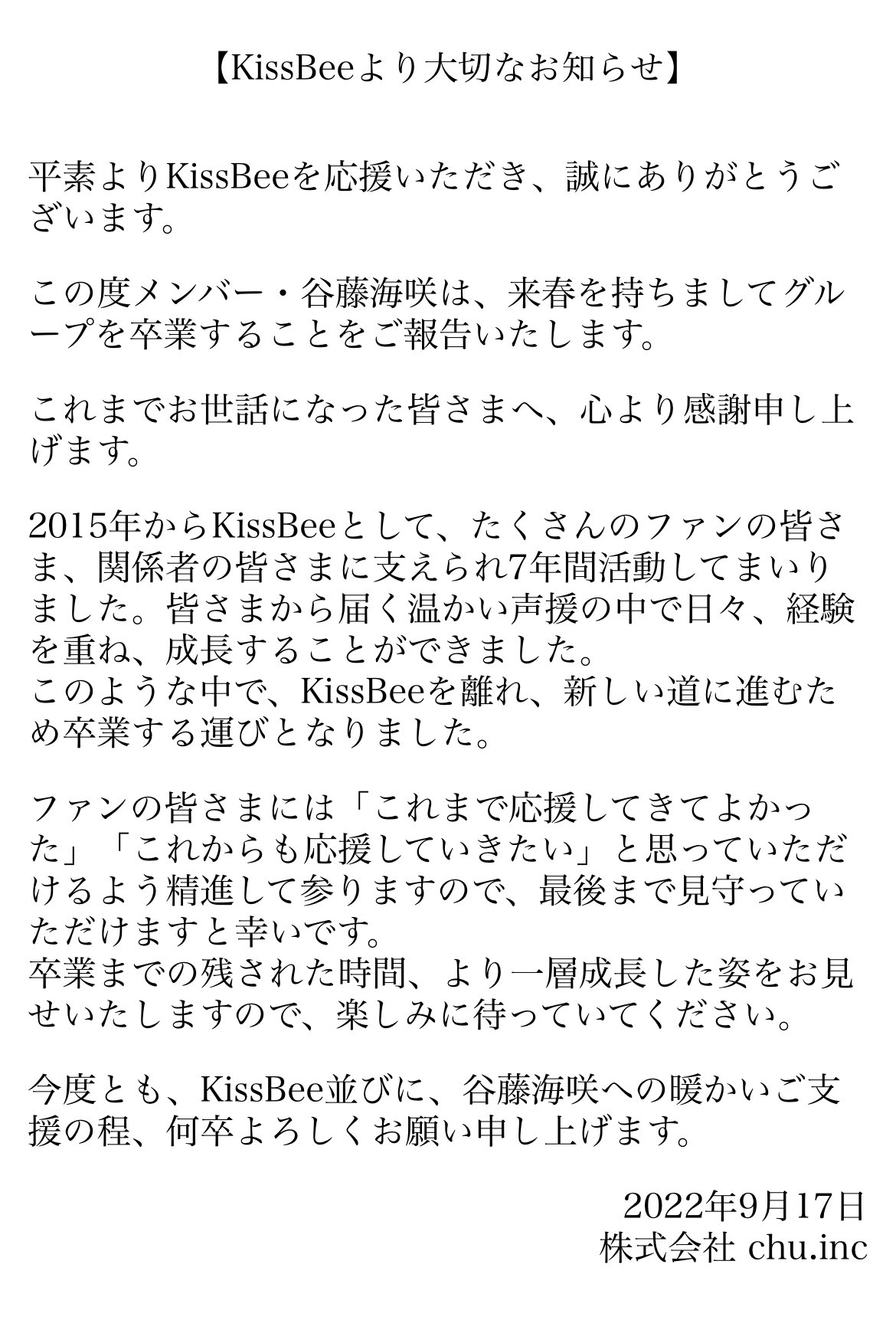 【KissBeeより大切なお知らせ】

平素よりKissBeeを応援いただき、誠にありがとうございます。

この度メンバー・谷藤海咲は、来春を持ちましてグループを卒業することをご報告いたします。

これまでお世話になった皆さまへ、心より感謝申し上げます。

2015年からKissBeeとして、たくさんのファンの皆さま、関係者の皆さまに支えられ7年間活動してまいりました。皆さまから届く温かい声援の中で日々、経験を重ね、成長することができました。
このような中で、KissBeeを離れ、新しい道に進むため卒業する運びとなりました。

ファンの皆さまには「これまで応援してきてよかった」「これからも応援していきたい」と思っていただけるよう精進して参りますので、最後まで見守っていただけますと幸いです。
卒業までの残された時間、より一層成長した姿をお見せいたしますので、楽しみに待っていてください。

今度とも、KissBee並びに、谷藤海咲への暖かいご支援の程、何卒よろしくお願い申し上げます。

2022年9月17日
株式会社 chu.inc